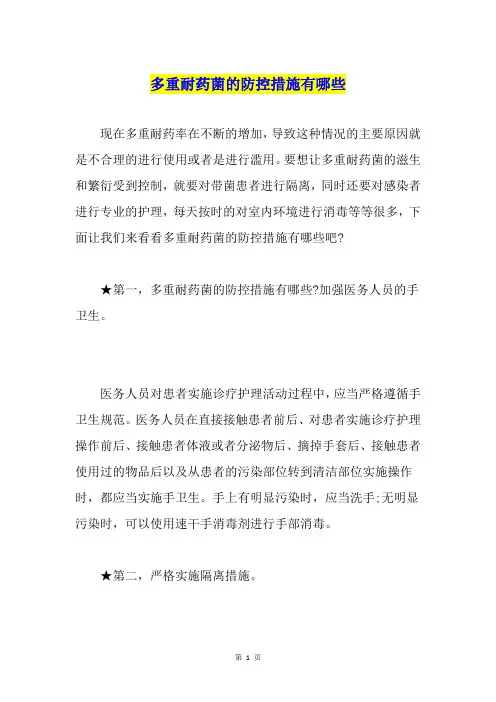 多重耐药菌的防控措施有哪些

现在多重耐药率在不断的增加，导致这种情况的主要原因就是不合理的进行使用或者是进行滥用。要想让多重耐药菌的滋生和繁衍受到控制，就要对带菌患者进行隔离，同时还要对感染者进行专业的护理，每天按时的对室内环境进行消毒等等很多，下面让我们来看看多重耐药菌的防控措施有哪些吧?

★第一，多重耐药菌的防控措施有哪些?加强医务人员的手卫生。

医务人员对患者实施诊疗护理活动过程中，应当严格遵循手卫生规范。医务人员在直接接触患者前后、对患者实施诊疗护理操作前后、接触患者体液或者分泌物后、摘掉手套后、接触患者使用过的物品后以及从患者的污染部位转到清洁部位实施操作时，都应当实施手卫生。手上有明显污染时，应当洗手;无明显污染时，可以使用速干手消毒剂进行手部消毒。

★第二，严格实施隔离措施。

第 1 页